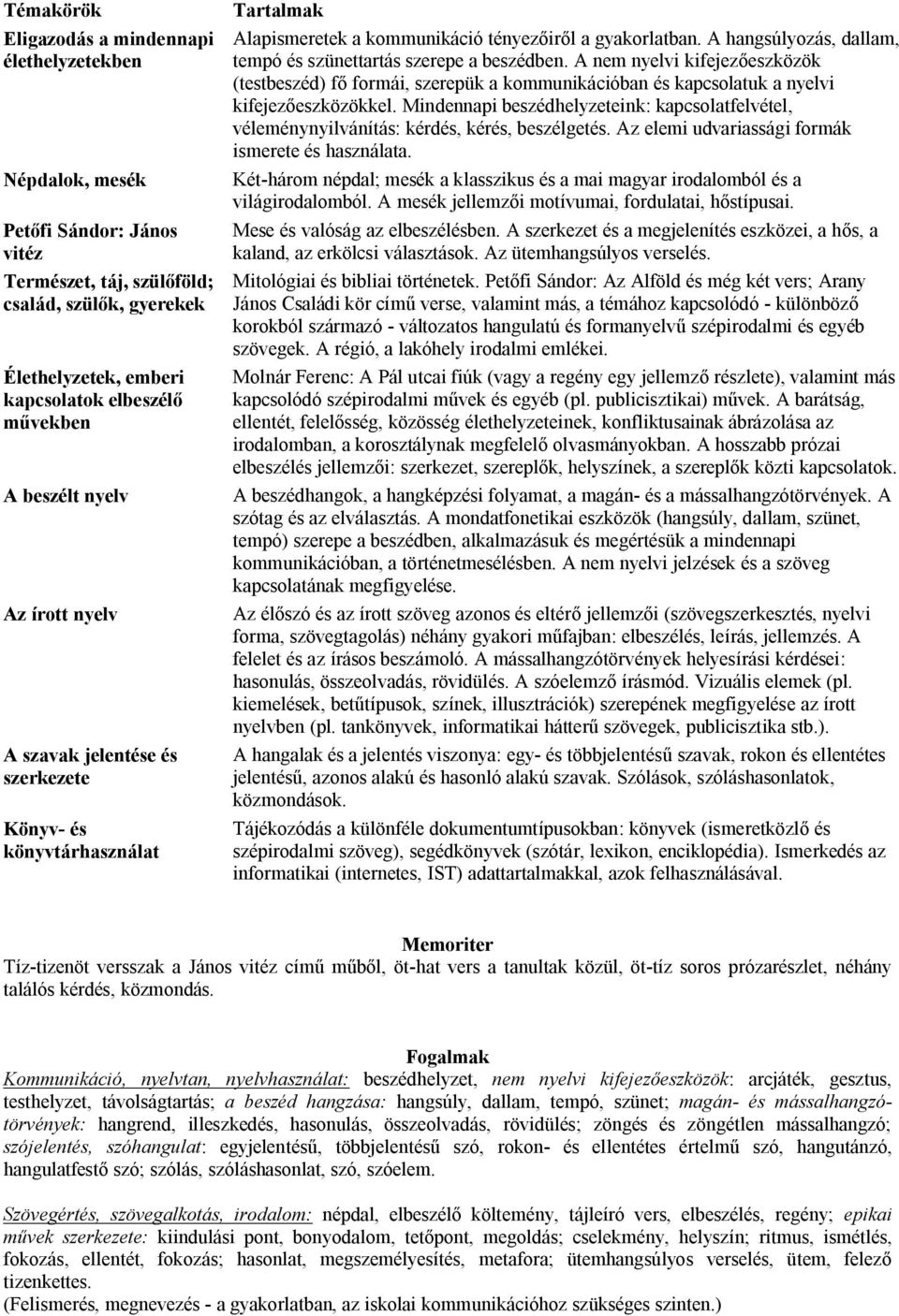 | Témakörök | Tartalmak |
|---|---|
| Eligazodás a mindennapi élethelyzetekben | Alapismeretek a kommunikáció tényezőiről a gyakorlatban. A hangsúlyozás, dallam, tempó és szünettartás szerepe a beszédben. A nem nyelvi kifejezőeszközök (testbeszéd) fő formái, szerepük a kommunikációban és kapcsolatuk a nyelvi kifejezőeszközökkel. Mindennapi beszédhelyzeteink: kapcsolatfelvétel, véleménynyilvánítás: kérdés, kérés, beszélgetés. Az elemi udvariassági formák ismerete és használata. |
| Népdalok, mesék | Két-három népdal; mesék a klasszikus és a mai magyar irodalomból és a világirodalomból. A mesék jellemzői motívumai, fordulatai, hőstípusai. |
| Petőfi Sándor: János vitéz | Mese és valóság az elbeszélésben. A szerkezet és a megjelenítés eszközei, a hős, a kaland, az erkölcsi választások. Az ütemhangsúlyos verselés. |
| Természet, táj, szülőföld; család, szülők, gyerekek | Mitológiai és bibliai történetek. Petőfi Sándor: Az Alföld és még két vers; Arany János Családi kör című verse, valamint más, a témához kapcsolódó - különböző korokból származó - változatos hangulatú és formanyelvű szépirodalmi és egyéb szövegek. A régió, a lakóhely irodalmi emlékei. |
| Élethelyzetek, emberi kapcsolatok elbeszélő művekben | Molnár Ferenc: A Pál utcai fiúk (vagy a regény egy jellemző részlete), valamint más kapcsolódó szépirodalmi művek és egyéb (pl. publicisztikai) művek. A barátság, ellentét, felelősség, közösség élethelyzeteinek, konfliktusainak ábrázolása az irodalomban, a korosztálynak megfelelő olvasmányokban. A hosszabb prózai elbeszélés jellemzői: szerkezet, szereplők, helyszínek, a szereplők közti kapcsolatok. |
| A beszélt nyelv | A beszédhangok, a hangképzési folyamat, a magán- és a mássalhangzótörvények. A szótag és az elválasztás. A mondatfonetikai eszközök (hangsúly, dallam, szünet, tempó) szerepe a beszédben, alkalmazásuk és megértésük a mindennapi kommunikációban, a történetmesélésben. A nem nyelvi jelzések és a szöveg kapcsolatának megfigyelése. |
| Az írott nyelv | Az élőszó és az írott szöveg azonos és eltérő jellemzői (szövegszerkesztés, nyelvi forma, szövegtagolás) néhány gyakori műfajban: elbeszélés, leírás, jellemzés. A felelet és az írásos beszámoló. A mássalhangzótörvények helyesírási kérdései: hasonulás, összeolvadás, rövidülés. A szóelemző írásmód. Vizuális elemek (pl. kiemelések, betűtípusok, színek, illusztrációk) szerepének megfigyelése az írott nyelvben (pl. tankönyvek, informatikai hátterű szövegek, publicisztika stb.). |
| A szavak jelentése és szerkezete | A hangalak és a jelentés viszonya: egy- és többjelentésű szavak, rokon és ellentétes jelentésű, azonos alakú és hasonló alakú szavak. Szólások, szóláshasonlatok, közmondások. |
| Könyv- és könyvtárhasználat | Tájékozódás a különféle dokumentumtípusokban: könyvek (ismeretközlő és szépirodalmi szöveg), segédkönyvek (szótár, lexikon, enciklopédia). Ismerkedés az informatikai (internetes, IST) adattartalmakkal, azok felhasználásával. |

Memoriter
Tíz-tizenöt versszak a János vitéz című műből, öt-hat vers a tanultak közül, öt-tíz soros prózarészlet, néhány találós kérdés, közmondás.

Fogalmak
Kommunikáció, nyelvtan, nyelvhasználat: beszédhelyzet, nem nyelvi kifejezőeszközök: arcjáték, gesztus, testhelyzet, távolságtartás; a beszéd hangzása: hangsúly, dallam, tempó, szünet; magán- és mássalhangzótörvények: hangrend, illeszkedés, hasonulás, összeolvadás, rövidülés; zöngés és zöngétlen mássalhangzó; szójelentés, szóhangulat: egyjelentésű, többjelentésű szó, rokon- és ellentétes értelmű szó, hangutánzó, hangulatfestő szó; szólás, szóláshasonlat, szó, szóelem.

Szövegértés, szövegalkotás, irodalom: népdal, elbeszélő költemény, tájleíró vers, elbeszélés, regény; epikai művek szerkezete: kiindulási pont, bonyodalom, tetőpont, megoldás; cselekmény, helyszín; ritmus, ismétlés, fokozás, ellentét, fokozás; hasonlat, megszemélyesítés, metafora; ütemhangsúlyos verselés, ütem, felező tizenkettes.
(Felismerés, megnevezés - a gyakorlatban, az iskolai kommunikációhoz szükséges szinten.)